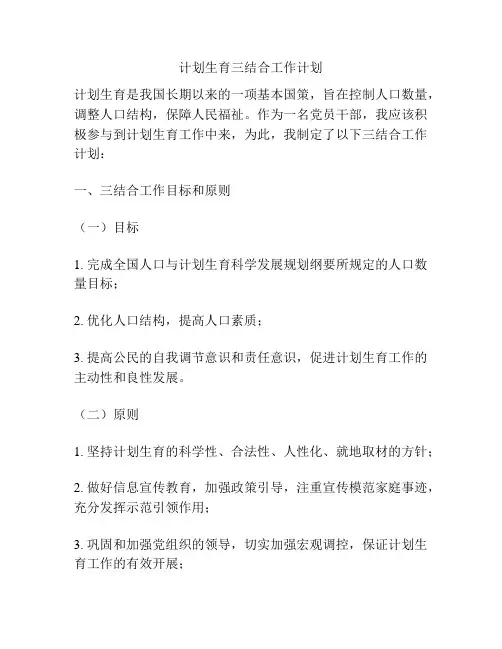 计划生育三结合工作计划

计划生育是我国长期以来的一项基本国策，旨在控制人口数量，调整人口结构，保障人民福祉。作为一名党员干部，我应该积极参与到计划生育工作中来，为此，我制定了以下三结合工作计划：

一、三结合工作目标和原则

（一）目标

1. 完成全国人口与计划生育科学发展规划纲要所规定的人口数量目标；

2. 优化人口结构，提高人口素质；

3. 提高公民的自我调节意识和责任意识，促进计划生育工作的主动性和良性发展。

（二）原则

1. 坚持计划生育的科学性、合法性、人性化、就地取材的方针；

2. 做好信息宣传教育，加强政策引导，注重宣传模范家庭事迹，充分发挥示范引领作用；

3. 巩固和加强党组织的领导，切实加强宏观调控，保证计划生育工作的有效开展；